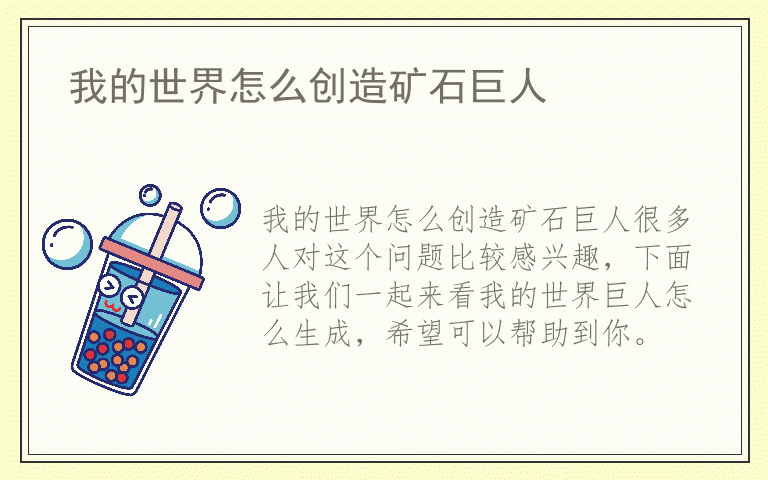 我的世界怎么创造矿石巨人

我的世界怎么创造矿石巨人很多人对这个问题比较感兴趣，下面让我们一起来看我的世界巨人怎么生成，希望可以帮助到你。